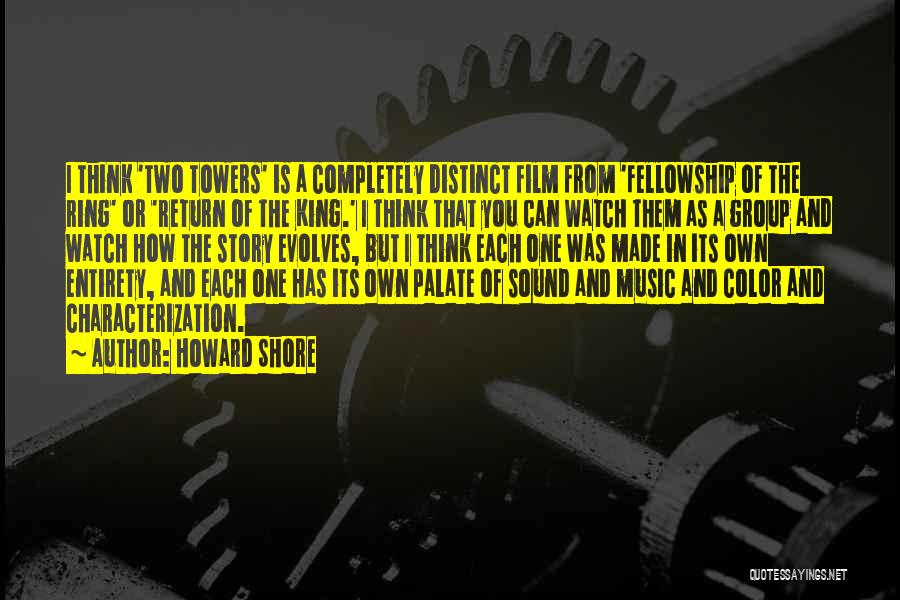 I THINK 'TWO TOWERS' IS A COMPLETELY DISTINCT FILM FROM 'FELLOWSHIP OF THE RING' OR 'RETURN OF THE KING.' I THINK THAT YOU CAN WATCH THEM AS A GROUP AND WATCH HOW THE STORY EVOLVES, BUT I THINK EACH ONE WAS MADE IN ITS OWN ENTIRETY, AND EACH ONE HAS ITS OWN PALATE OF SOUND AND MUSIC AND COLOR AND CHARACTERIZATION.

~ AUTHOR: HOWARD SHORE

QUOTESSAYINGS.NET